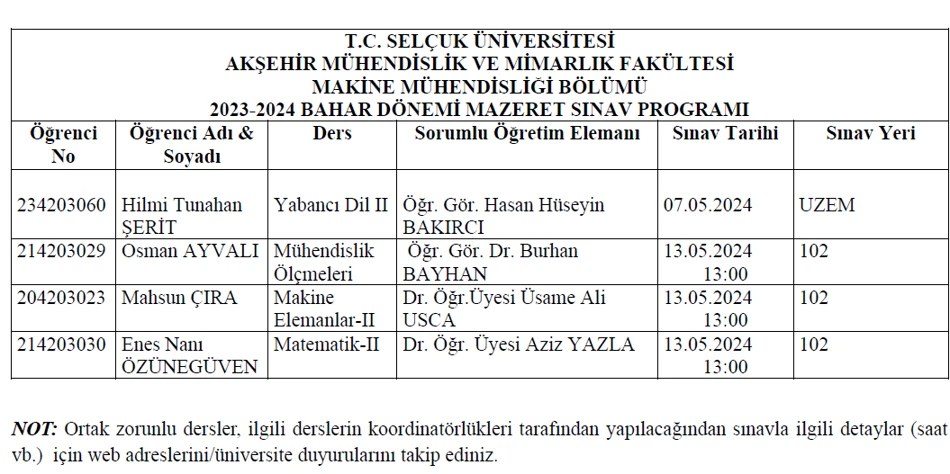 T.C. SELÇUK ÜNİVERSİTESİ
AKŞEHİR MÜHENDİSLİK VE MİMARLIK FAKÜLTESİ
MAKİNE MÜHENDİSLİĞİ BÖLÜMÜ
2023-2024 BAHAR DÖNEMİ MAZERET SINAV PROGRAMI

| Öğrenci No | Öğrenci Adı & Soyadı | Ders | Sorumlu Öğretim Elemanı | Sınav Tarihi | Sınav Yeri |
|---|---|---|---|---|---|
| 234203060 | Hilmi Tunahan ŞERİT | Yabancı Dil II | Öğr. Gör. Hasan Hüseyin BAKIRCI | 07.05.2024 | UZEM |
| 214203029 | Osman AYVALI | Mühendislik Ölçmeleri | Öğr. Gör. Dr. Burhan BAYHAN | 13.05.2024 13:00 | 102 |
| 204203023 | Mahsun ÇIRA | Makine Elemanlar-II | Dr. Öğr.Üyesi Üsame Ali USCA | 13.05.2024 13:00 | 102 |
| 214203030 | Enes Nanı ÖZÜNEGÜVEN | Matematik-II | Dr. Öğr. Üyesi Aziz YAZLA | 13.05.2024 13:00 | 102 |

NOT: Ortak zorunlu dersler, ilgili derslerin koordinatörlükleri tarafından yapılacağından sınavla ilgili detaylar (saat vb.) için web adreslerini/üniversite duyurularını takip ediniz.